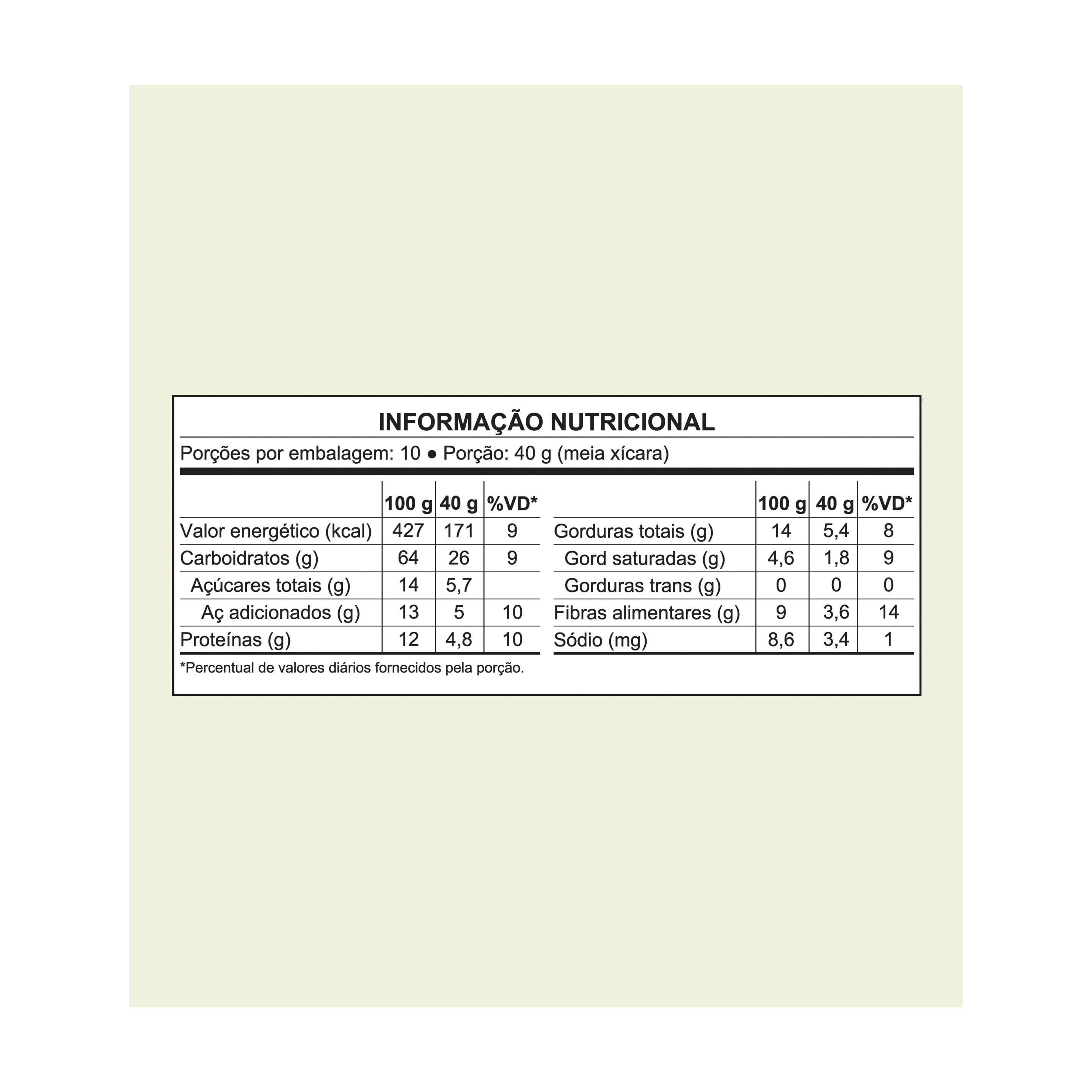 INFORMAÇÃO NUTRICIONAL

Porções por embalagem: 10 ● Porção: 40 g (meia xícara)

| | 100 g | 40 g | %VD* |
|---|---|---|---|
| Valor energético (kcal) | 427 | 171 | 9 |
| Carboidratos (g) | 64 | 26 | 9 |
| Açúcares totais (g) | 14 | 5,7 | |
| Aç adicionados (g) | 13 | 5 | 10 |
| Proteínas (g) | 12 | 4,8 | 10 |

| | 100 g | 40 g | %VD* |
|---|---|---|---|
| Gorduras totais (g) | 14 | 5,4 | 8 |
| Gord saturadas (g) | 4,6 | 1,8 | 9 |
| Gorduras trans (g) | 0 | 0 | 0 |
| Fibras alimentares (g) | 9 | 3,6 | 14 |
| Sódio (mg) | 8,6 | 3,4 | 1 |

*Percentual de valores diários fornecidos pela porção.